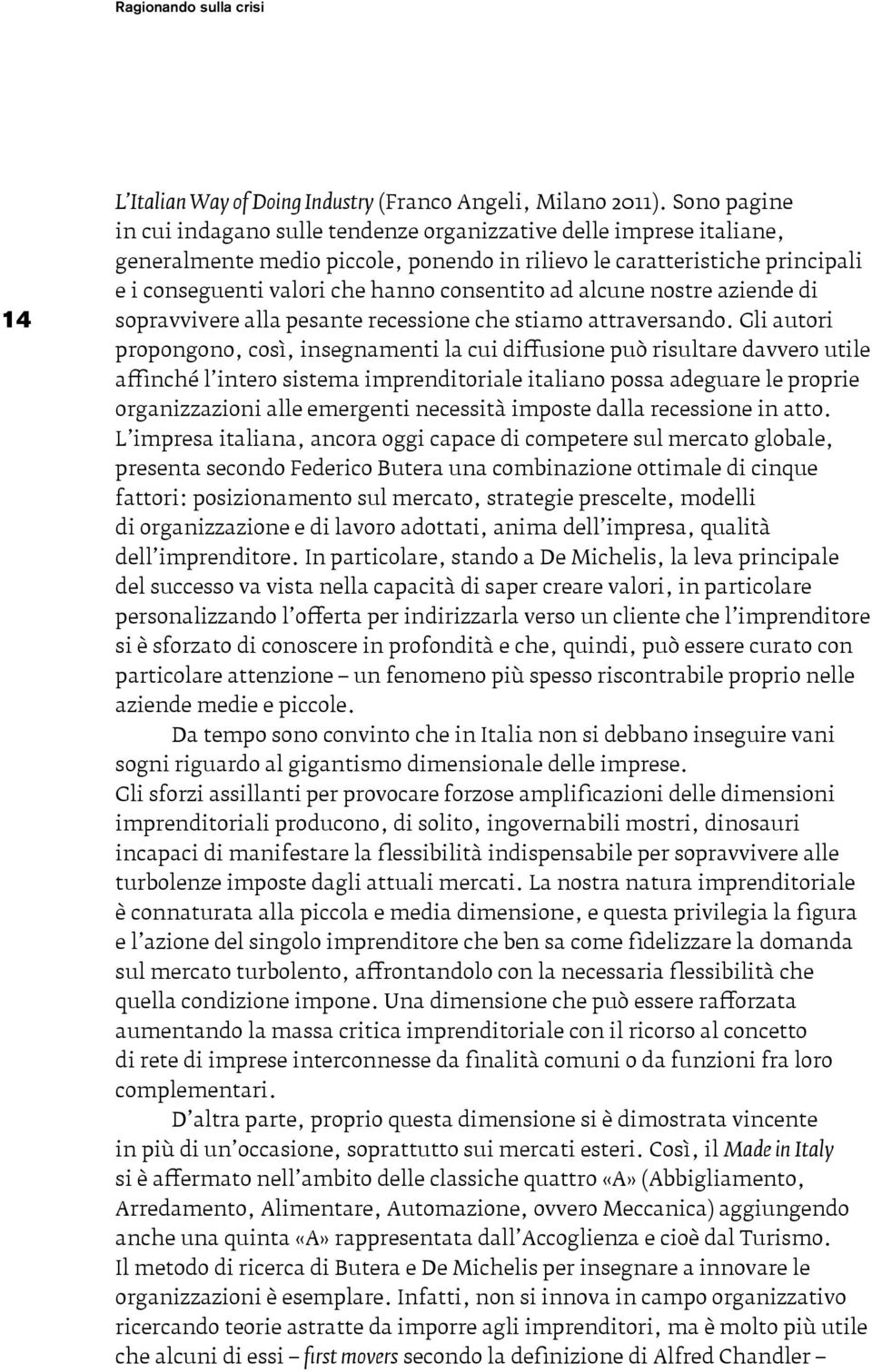 Ragionando sulla crisi

14

L'Italian Way of Doing Industry (Franco Angeli, Milano 2011). Sono pagine in cui indagano sulle tendenze organizzative delle imprese italiane, generalmente medio piccole, ponendo in rilievo le caratteristiche principali e i conseguenti valori che hanno consentito ad alcune nostre aziende di sopravvivere alla pesante recessione che stiamo attraversando. Gli autori propongono, così, insegnamenti la cui diffusione può risultare davvero utile affinché l'intero sistema imprenditoriale italiano possa adeguare le proprie organizzazioni alle emergenti necessità imposte dalla recessione in atto. L'impresa italiana, ancora oggi capace di competere sul mercato globale, presenta secondo Federico Butera una combinazione ottimale di cinque fattori: posizionamento sul mercato, strategie prescelte, modelli di organizzazione e di lavoro adottati, anima dell'impresa, qualità dell'imprenditore. In particolare, stando a De Michelis, la leva principale del successo va vista nella capacità di saper creare valori, in particolare personalizzando l'offerta per indirizzarla verso un cliente che l'imprenditore si è sforzato di conoscere in profondità e che, quindi, può essere curato con particolare attenzione – un fenomeno più spesso riscontrabile proprio nelle aziende medie e piccole.

Da tempo sono convinto che in Italia non si debbano inseguire vani sogni riguardo al gigantismo dimensionale delle imprese. Gli sforzi assillanti per provocare forzose amplificazioni delle dimensioni imprenditoriali producono, di solito, ingovernabili mostri, dinosauri incapaci di manifestare la flessibilità indispensabile per sopravvivere alle turbolenze imposte dagli attuali mercati. La nostra natura imprenditoriale è connaturata alla piccola e media dimensione, e questa privilegia la figura e l'azione del singolo imprenditore che ben sa come fidelizzare la domanda sul mercato turbolento, affrontandolo con la necessaria flessibilità che quella condizione impone. Una dimensione che può essere rafforzata aumentando la massa critica imprenditoriale con il ricorso al concetto di rete di imprese interconnesse da finalità comuni o da funzioni fra loro complementari.

D'altra parte, proprio questa dimensione si è dimostrata vincente in più di un'occasione, soprattutto sui mercati esteri. Così, il Made in Italy si è affermato nell'ambito delle classiche quattro «A» (Abbigliamento, Arredamento, Alimentare, Automazione, ovvero Meccanica) aggiungendo anche una quinta «A» rappresentata dall'Accoglienza e cioè dal Turismo. Il metodo di ricerca di Butera e De Michelis per insegnare a innovare le organizzazioni è esemplare. Infatti, non si innova in campo organizzativo ricercando teorie astratte da imporre agli imprenditori, ma è molto più utile che alcuni di essi – first movers secondo la definizione di Alfred Chandler –